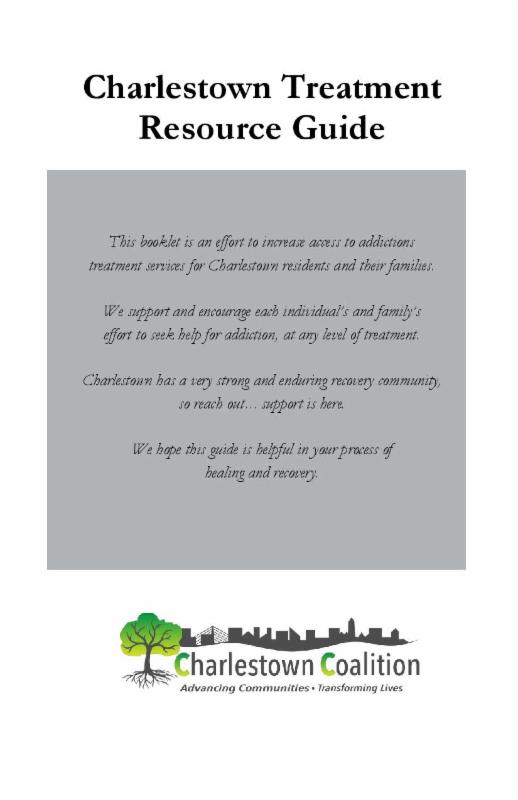 Charlestown Treatment Resource Guide

This booklet is an effort to increase access to addictions treatment services for Charlestown residents and their families.

We support and encourage each individual's and family's effort to seek help for addiction, at any level of treatment.

Charlestown has a very strong and enduring recovery community, so reach out… support is here.

We hope this guide is helpful in your process of healing and recovery.

Charlestown Coalition
Advancing Communities • Transforming Lives